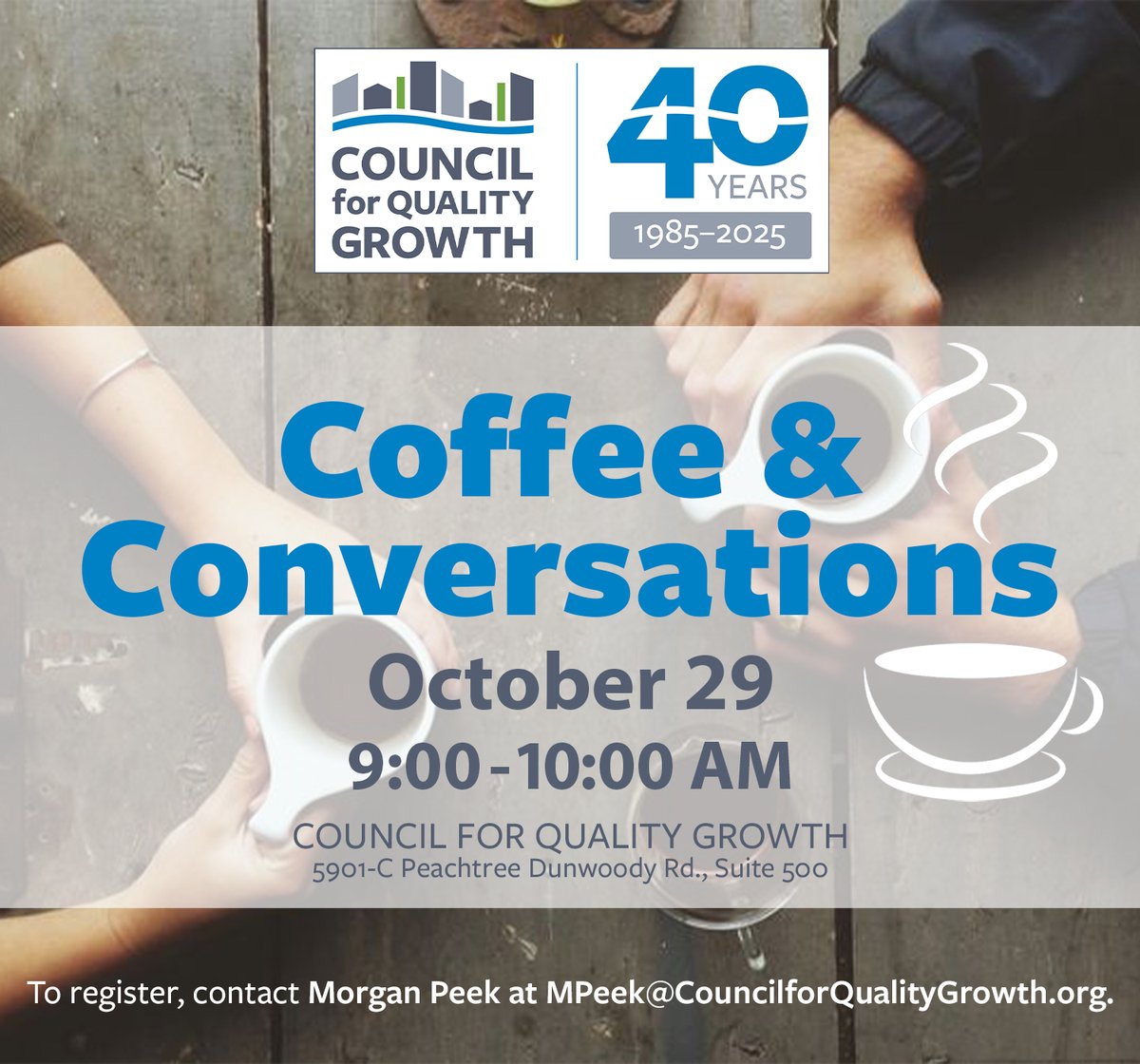 COUNCIL for QUALITY GROWTH

40 YEARS 1985–2025

Coffee & Conversations

October 29

9:00-10:00 AM

COUNCIL FOR QUALITY GROWTH
5901-C Peachtree Dunwoody Rd., Suite 500

To register, contact Morgan Peek at MPeek@CouncilforQualityGrowth.org.